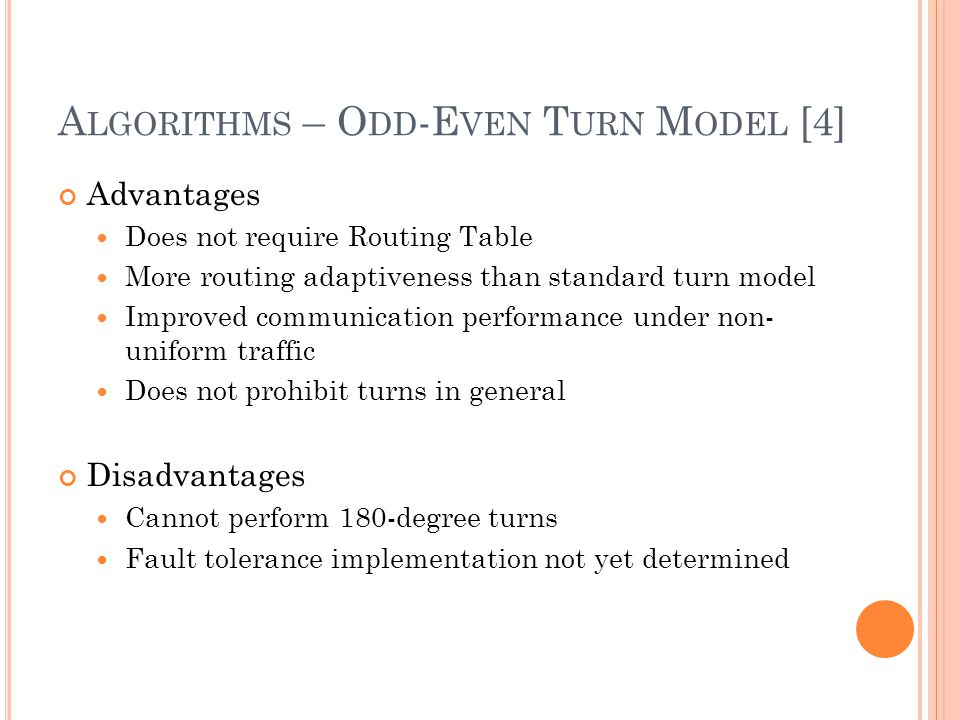 ALGORITHMS – ODD-EVEN TURN MODEL [4]

Advantages

Does not require Routing Table

More routing adaptiveness than standard turn model

Improved communication performance under non-uniform traffic

Does not prohibit turns in general

Disadvantages

Cannot perform 180-degree turns

Fault tolerance implementation not yet determined